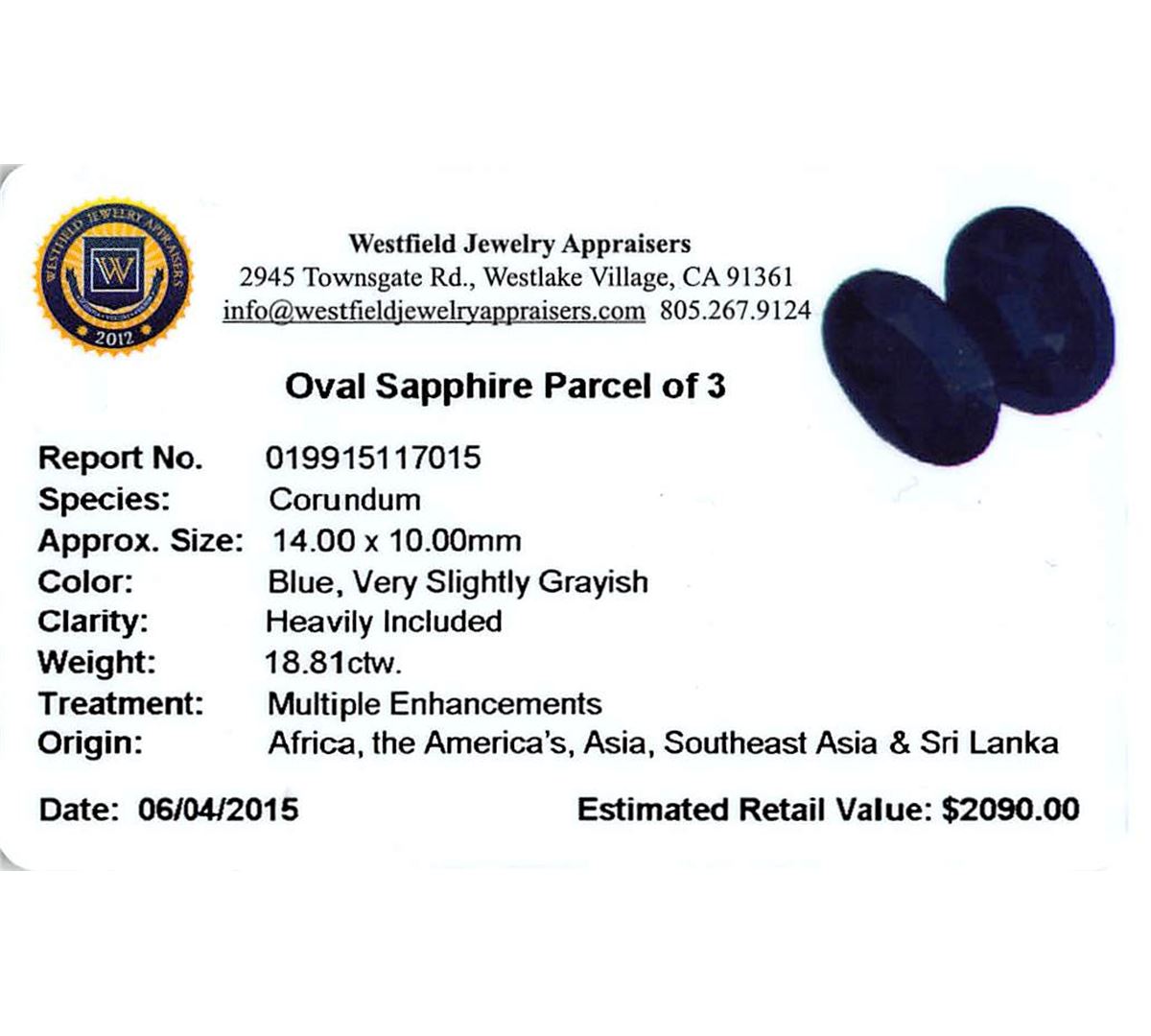 WESTFIELD JEWELRY APPRAISERS
W
2012

Westfield Jewelry Appraisers
2945 Townsgate Rd., Westlake Village, CA 91361
info@westfieldjewelryappraisers.com 805.267.9124

Oval Sapphire Parcel of 3

Report No. 019915117015
Species: Corundum
Approx. Size: 14.00 x 10.00mm
Color: Blue, Very Slightly Grayish
Clarity: Heavily Included
Weight: 18.81ctw.
Treatment: Multiple Enhancements
Origin: Africa, the America's, Asia, Southeast Asia & Sri Lanka

Date: 06/04/2015 Estimated Retail Value: $2090.00